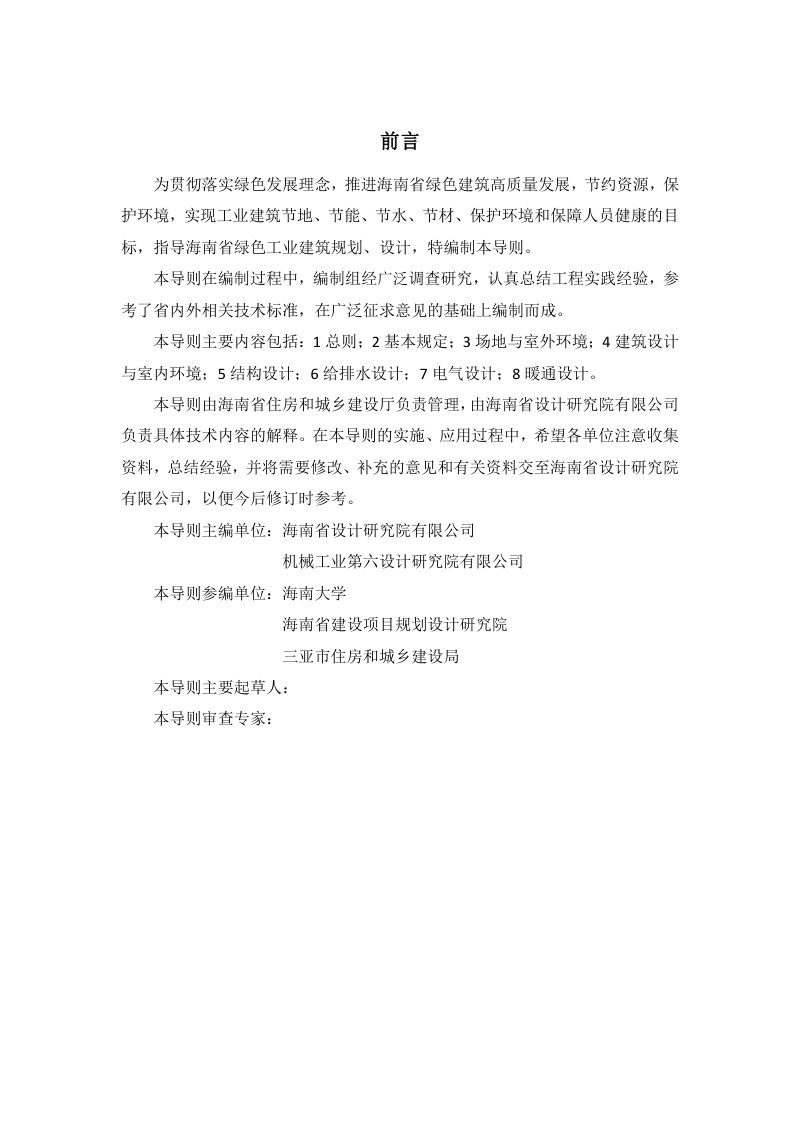 前言

为贯彻落实绿色发展理念，推进海南省绿色建筑高质量发展，节约资源，保护环境，实现工业建筑节地、节能、节水、节材、保护环境和保障人员健康的目标，指导海南省绿色工业建筑规划、设计，特编制本导则。

本导则在编制过程中，编制组经广泛调查研究，认真总结工程实践经验，参考了省内外相关技术标准，在广泛征求意见的基础上编制而成。

本导则主要内容包括：1 总则；2 基本规定；3 场地与室外环境；4 建筑设计与室内环境；5 结构设计；6 给排水设计；7 电气设计；8 暖通设计。

本导则由海南省住房和城乡建设厅负责管理，由海南省设计研究院有限公司负责具体技术内容的解释。在本导则的实施、应用过程中，希望各单位注意收集资料，总结经验，并将需要修改、补充的意见和有关资料交至海南省设计研究院有限公司，以便今后修订时参考。

本导则主编单位：海南省设计研究院有限公司
机械工业第六设计研究院有限公司

本导则参编单位：海南大学
海南省建设项目规划设计研究院
三亚市住房和城乡建设局

本导则主要起草人：

本导则审查专家：